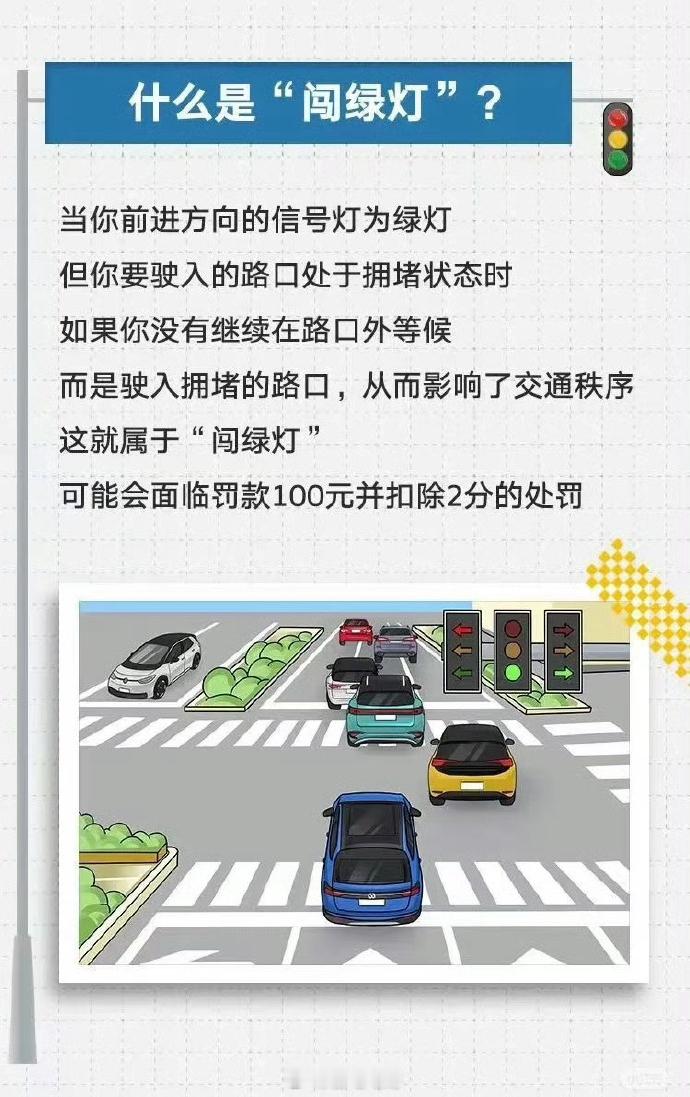 什么是“闯绿灯”？

当你前进方向的信号灯为绿灯
但你要驶入的路口处于拥堵状态时
如果你没有继续在路口外等候
而是驶入拥堵的路口，从而影响了交通秩序
这就属于“闯绿灯”
可能会面临罚款100元并扣除2分的处罚